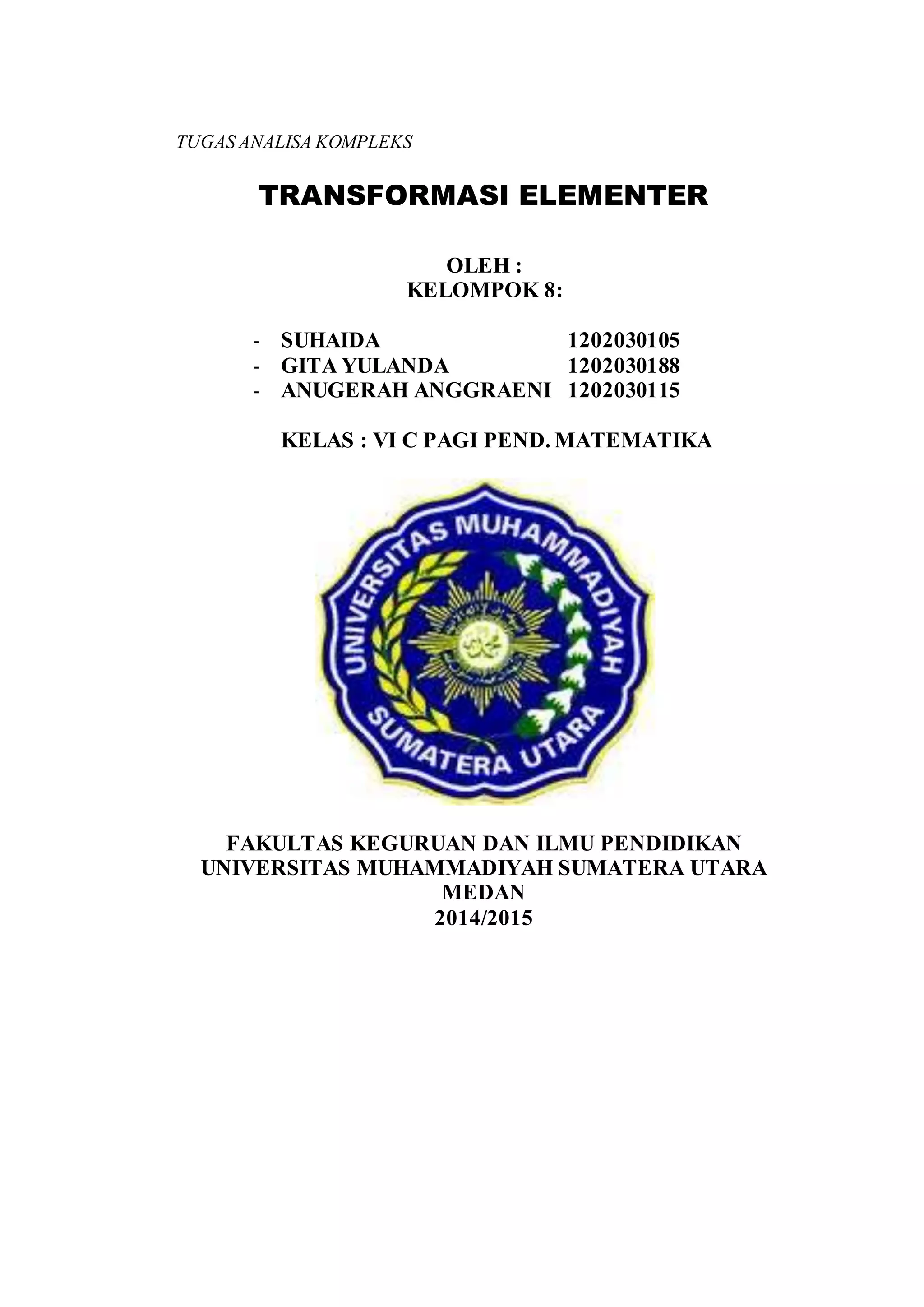 TUGAS ANALISA KOMPLEKS

TRANSFORMASI ELEMENTER

OLEH :
KELOMPOK 8:

- SUHAIDA 1202030105
- GITA YULANDA 1202030188
- ANUGERAH ANGGRAENI 1202030115

KELAS : VI C PAGI PEND. MATEMATIKA

UNIVERSITAS MUHAMMADIYAH
SUMATERA UTARA

FAKULTAS KEGURUAN DAN ILMU PENDIDIKAN
UNIVERSITAS MUHAMMADIYAH SUMATERA UTARA
MEDAN
2014/2015